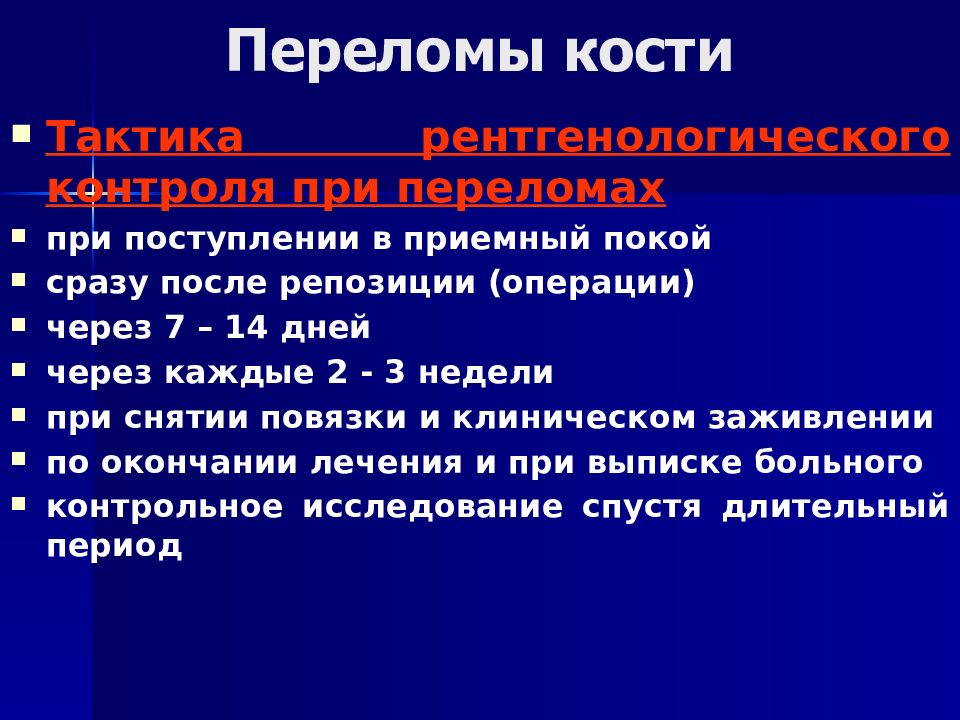 Переломы кости

Тактика рентгенологического контроля при переломах

при поступлении в приемный покой

сразу после репозиции (операции)

через 7 – 14 дней

через каждые 2 - 3 недели

при снятии повязки и клиническом заживлении

по окончании лечения и при выписке больного

контрольное исследование спустя длительный период